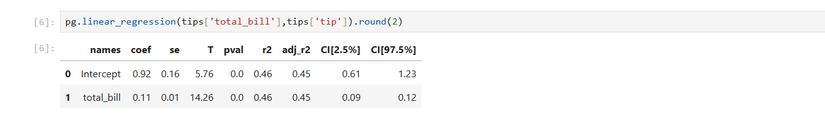 [6]: pg.linear_regression(tips['total_bill'],tips['tip']).round(2)

[6]:

| | names | coef | se | T | pval | r2 | adj_r2 | CI[2.5%] | CI[97.5%] |
|---|---|---|---|---|---|---|---|---|---|
| 0 | Intercept | 0.92 | 0.16 | 5.76 | 0.0 | 0.46 | 0.45 | 0.61 | 1.23 |
| 1 | total_bill | 0.11 | 0.01 | 14.26 | 0.0 | 0.46 | 0.45 | 0.09 | 0.12 |